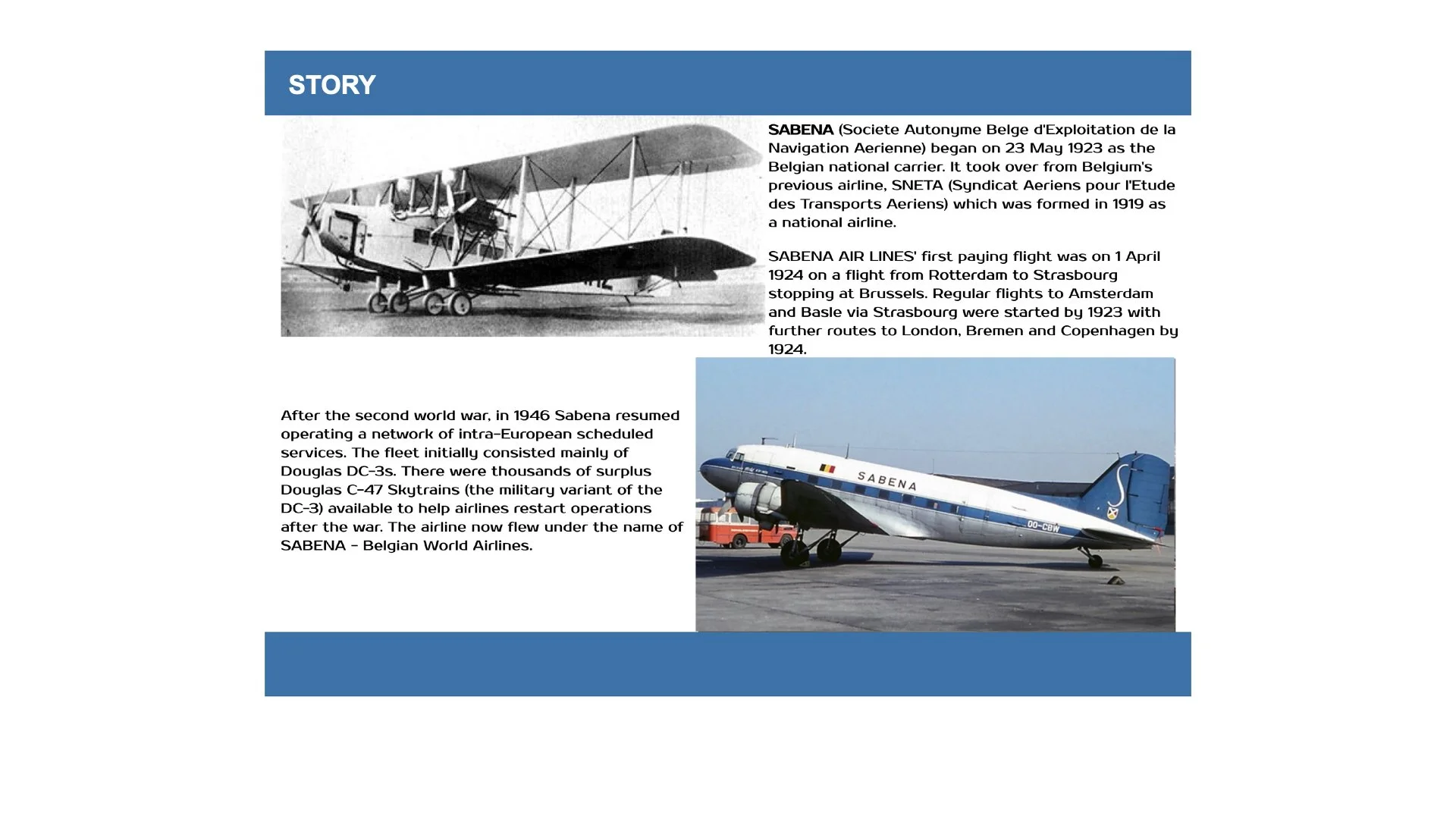 STORY

SABENA (Societe Autonyme Belge d'Exploitation de la Navigation Aerienne) began on 23 May 1923 as the Belgian national carrier. It took over from Belgium's previous airline, SNETA (Syndicat Aeriens pour l'Etude des Transports Aeriens) which was formed in 1919 as a national airline.

SABENA AIR LINES' first paying flight was on 1 April 1924 on a flight from Rotterdam to Strasbourg stopping at Brussels. Regular flights to Amsterdam and Basle via Strasbourg were started by 1923 with further routes to London, Bremen and Copenhagen by 1924.

After the second world war, in 1946 Sabena resumed operating a network of intra-European scheduled services. The fleet initially consisted mainly of Douglas DC-3s. There were thousands of surplus Douglas C-47 Skytrains (the military variant of the DC-3) available to help airlines restart operations after the war. The airline now flew under the name of SABENA - Belgian World Airlines.

SABENA

OO-CBW